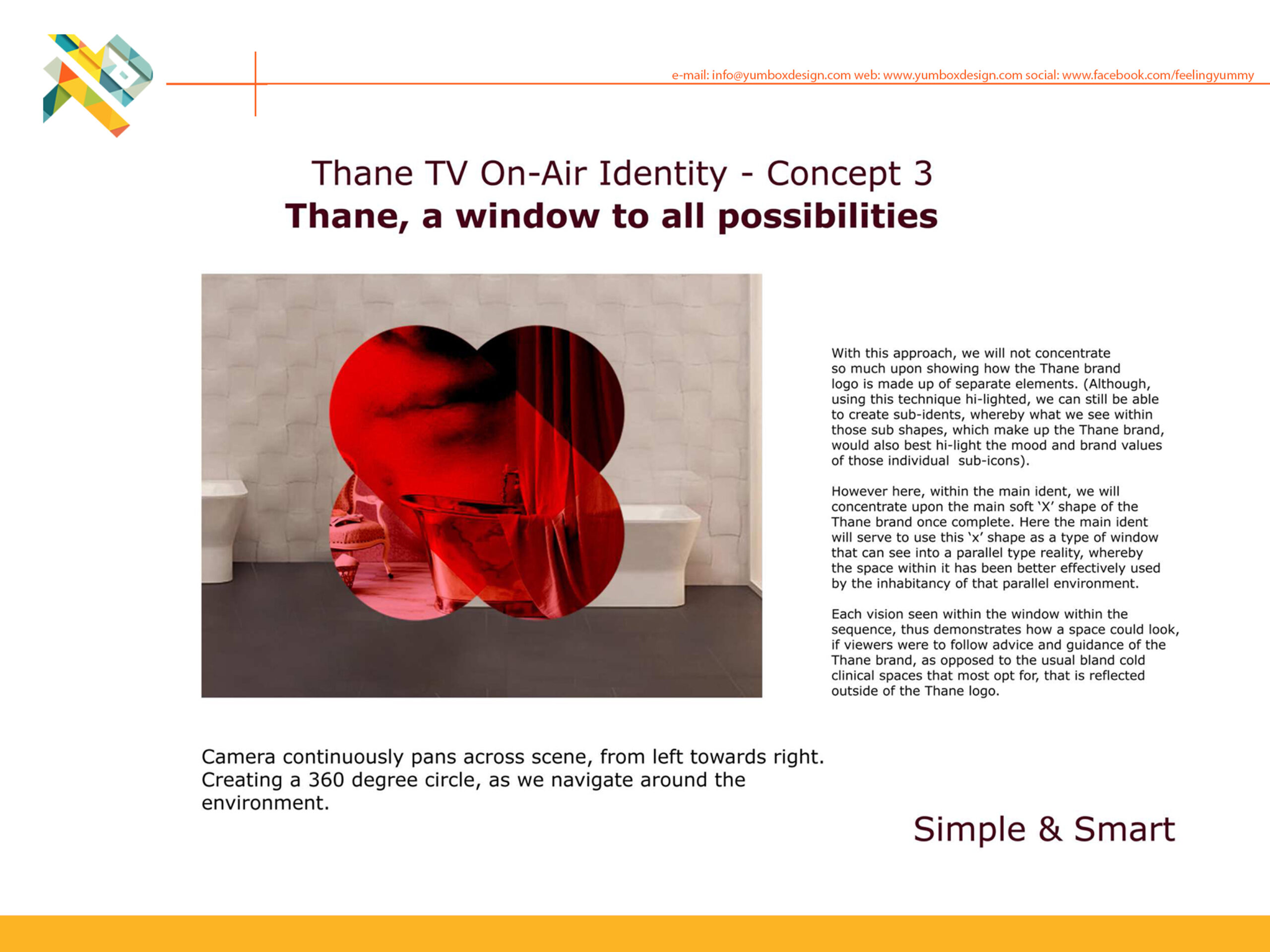 e-mail: info@yumboxdesign.com web: www.yumboxdesign.com social: www.facebook.com/feelingyummy

Thane TV On-Air Identity - Concept 3
Thane, a window to all possibilities

With this approach, we will not concentrate so much upon showing how the Thane brand logo is made up of separate elements. (Although, using this technique hi-lighted, we can still be able to create sub-idents, whereby what we see within those sub shapes, which make up the Thane brand, would also best hi-light the mood and brand values of those individual sub-icons).

However here, within the main ident, we will concentrate upon the main soft 'X' shape of the Thane brand once complete. Here the main ident will serve to use this 'x' shape as a type of window that can see into a parallel type reality, whereby the space within it has been better effectively used by the inhabitancy of that parallel environment.

Each vision seen within the window within the sequence, thus demonstrates how a space could look, if viewers were to follow advice and guidance of the Thane brand, as opposed to the usual bland cold clinical spaces that most opt for, that is reflected outside of the Thane logo.

Camera continuously pans across scene, from left towards right. Creating a 360 degree circle, as we navigate around the environment.

Simple & Smart